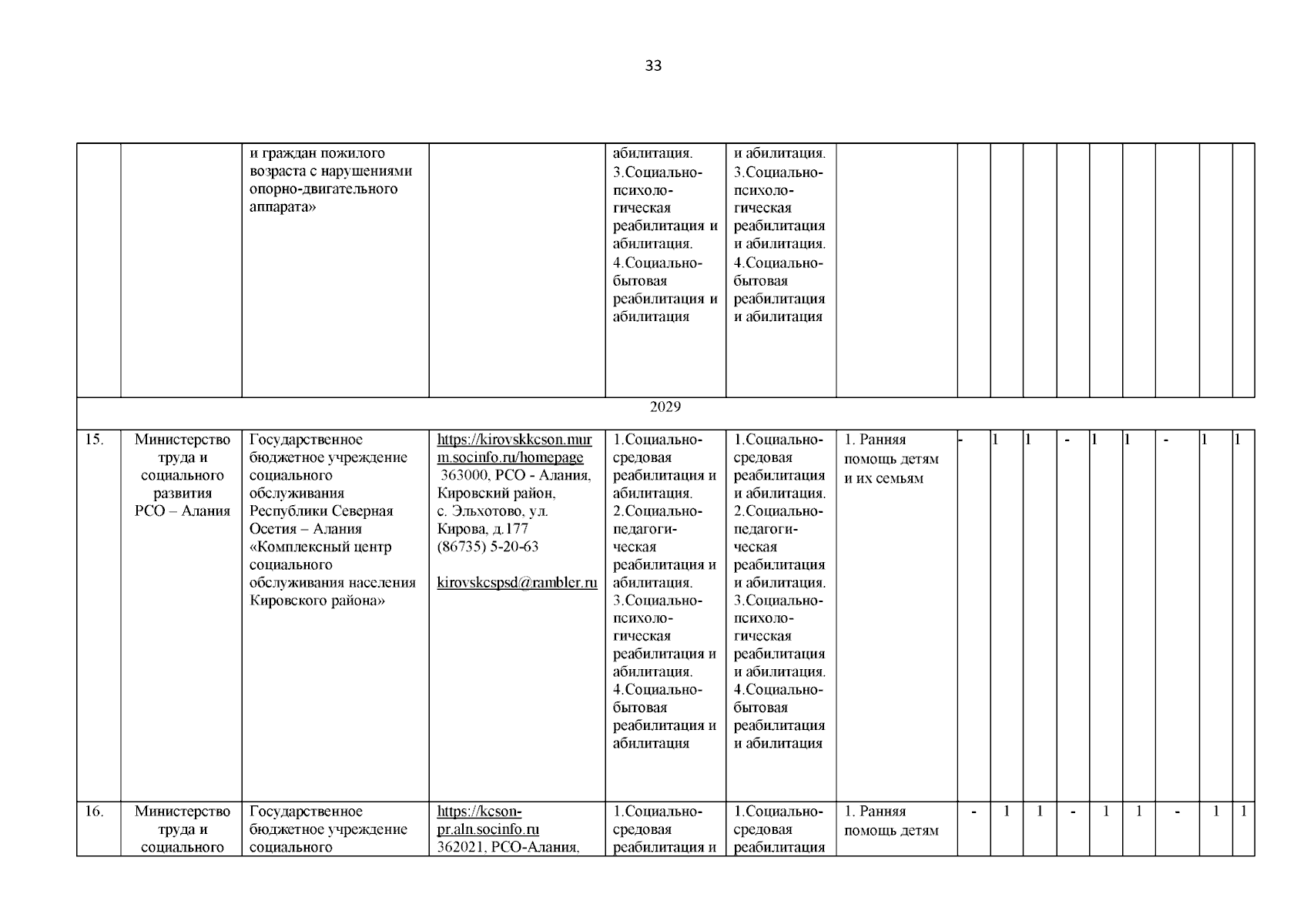 33

| | | и граждан пожилого возраста с нарушениями опорно-двигательного аппарата» | | абилитация. 3.Социально-психологическая реабилитация и абилитация. 4.Социально-бытовая реабилитация и абилитация | и абилитация. 3.Социально-психологическая реабилитация и абилитация. 4.Социально-бытовая реабилитация и абилитация | | | | | | | | | | |
|---|---|---|---|---|---|---|---|---|---|---|---|---|---|---|---|
| 2029 | | | | | | | | | | | | | | | |
| 15. | Министерство труда и социального развития РСО – Алания | Государственное бюджетное учреждение социального обслуживания Республики Северная Осетия – Алания «Комплексный центр социального обслуживания населения Кировского района» | https://kirovskkcson.murm.socinfo.ru/homepage 363000, РСО - Алания, Кировский район, с. Эльхотово, ул. Кирова, д.177 (86735) 5-20-63 kirovskcspsd@rambler.ru | 1.Социально-средовая реабилитация и абилитация. 2.Социально-педагогическая реабилитация и абилитация. 3.Социально-психологическая реабилитация и абилитация. 4.Социально-бытовая реабилитация и абилитация | 1.Социально-средовая реабилитация и абилитация. 2.Социально-педагогическая реабилитация и абилитация. 3.Социально-психологическая реабилитация и абилитация. 4.Социально-бытовая реабилитация и абилитация | 1. Ранняя помощь детям и их семьям | - | 1 | 1 | - | 1 | 1 | - | 1 | 1 |
| 16. | Министерство труда и социального | Государственное бюджетное учреждение социального | https://kcson-pr.aln.socinfo.ru 362021, РСО-Алания, | 1.Социально-средовая реабилитация и | 1.Социально-средовая реабилитация | 1. Ранняя помощь детям | - | 1 | 1 | - | 1 | 1 | - | 1 | 1 |